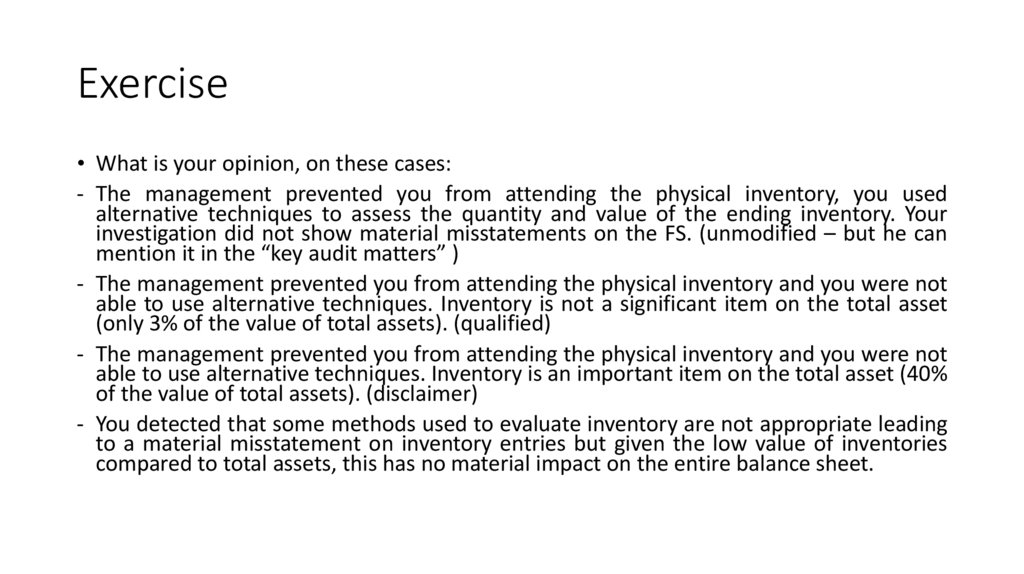 Exercise

• What is your opinion, on these cases:

- The management prevented you from attending the physical inventory, you used alternative techniques to assess the quantity and value of the ending inventory. Your investigation did not show material misstatements on the FS. (unmodified – but he can mention it in the “key audit matters” )

- The management prevented you from attending the physical inventory and you were not able to use alternative techniques. Inventory is not a significant item on the total asset (only 3% of the value of total assets). (qualified)

- The management prevented you from attending the physical inventory and you were not able to use alternative techniques. Inventory is an important item on the total asset (40% of the value of total assets). (disclaimer)

- You detected that some methods used to evaluate inventory are not appropriate leading to a material misstatement on inventory entries but given the low value of inventories compared to total assets, this has no material impact on the entire balance sheet.